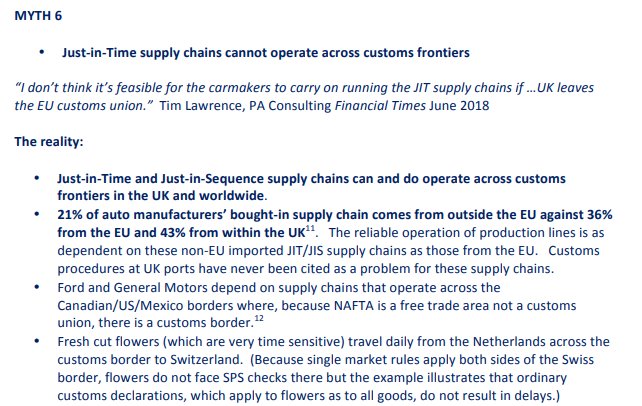 MYTH 6

• Just-in-Time supply chains cannot operate across customs frontiers

"I don't think it's feasible for the carmakers to carry on running the JIT supply chains if ...UK leaves the EU customs union." Tim Lawrence, PA Consulting Financial Times June 2018

The reality:

• Just-in-Time and Just-in-Sequence supply chains can and do operate across customs frontiers in the UK and worldwide.
• 21% of auto manufacturers' bought-in supply chain comes from outside the EU against 36% from the EU and 43% from within the UK$^{11}$. The reliable operation of production lines is as dependent on these non-EU imported JIT/JIS supply chains as those from the EU. Customs procedures at UK ports have never been cited as a problem for these supply chains.
• Ford and General Motors depend on supply chains that operate across the Canadian/US/Mexico borders where, because NAFTA is a free trade area not a customs union, there is a customs border.$^{12}$
• Fresh cut flowers (which are very time sensitive) travel daily from the Netherlands across the customs border to Switzerland. (Because single market rules apply both sides of the Swiss border, flowers do not face SPS checks there but the example illustrates that ordinary customs declarations, which apply to flowers as to all goods, do not result in delays.)